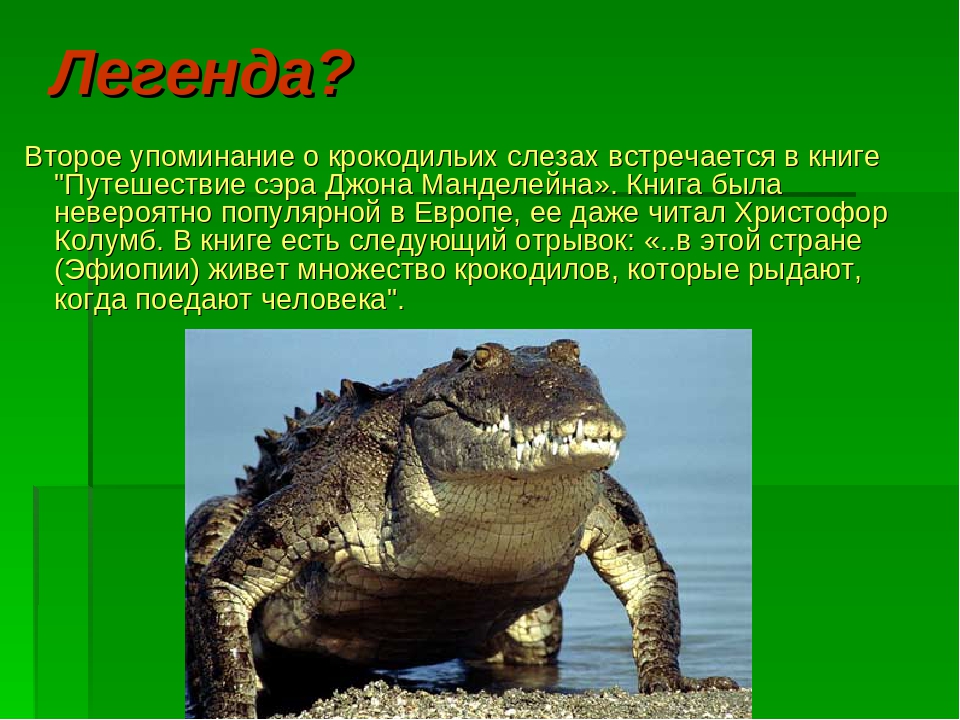 Легенда?

Второе упоминание о крокодильих слезах встречается в книге "Путешествие сэра Джона Манделейна». Книга была невероятно популярной в Европе, ее даже читал Христофор Колумб. В книге есть следующий отрывок: «..в этой стране (Эфиопии) живет множество крокодилов, которые рыдают, когда поедают человека".